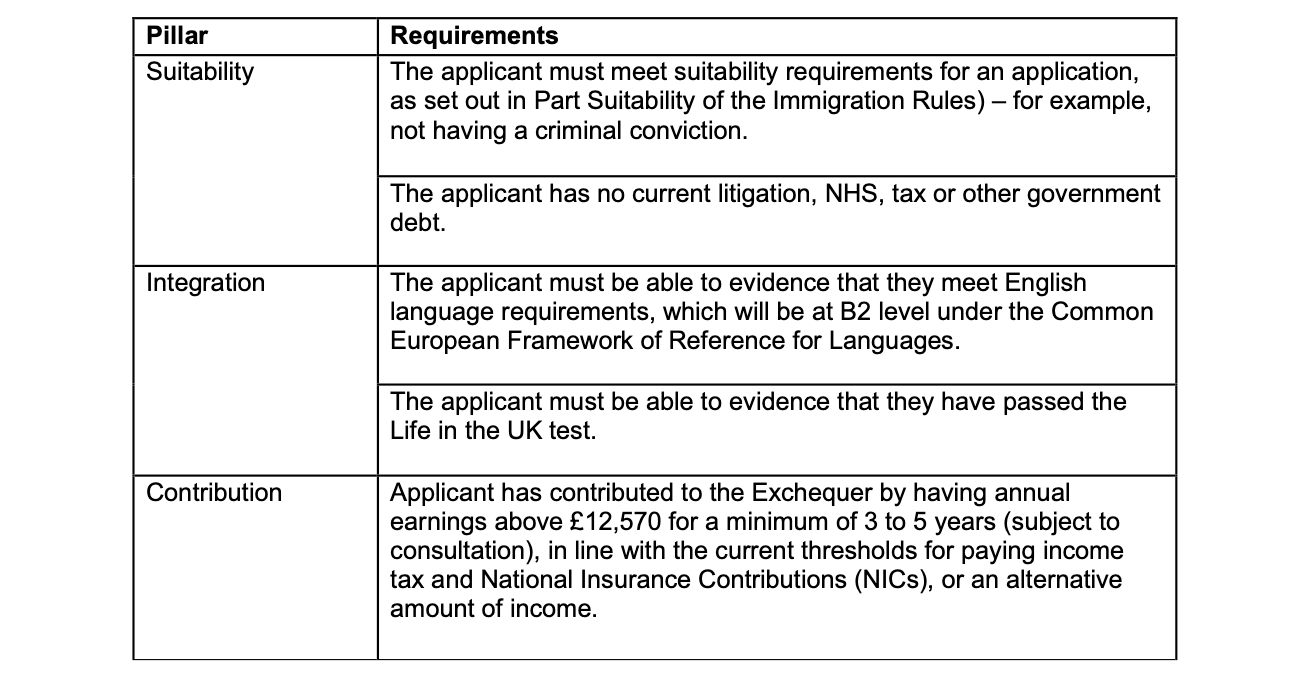 | Pillar | Requirements |
|---|---|
| Suitability | The applicant must meet suitability requirements for an application, as set out in Part Suitability of the Immigration Rules) – for example, not having a criminal conviction. |
| | The applicant has no current litigation, NHS, tax or other government debt. |
| Integration | The applicant must be able to evidence that they meet English language requirements, which will be at B2 level under the Common European Framework of Reference for Languages. |
| | The applicant must be able to evidence that they have passed the Life in the UK test. |
| Contribution | Applicant has contributed to the Exchequer by having annual earnings above £12,570 for a minimum of 3 to 5 years (subject to consultation), in line with the current thresholds for paying income tax and National Insurance Contributions (NICs), or an alternative amount of income. |